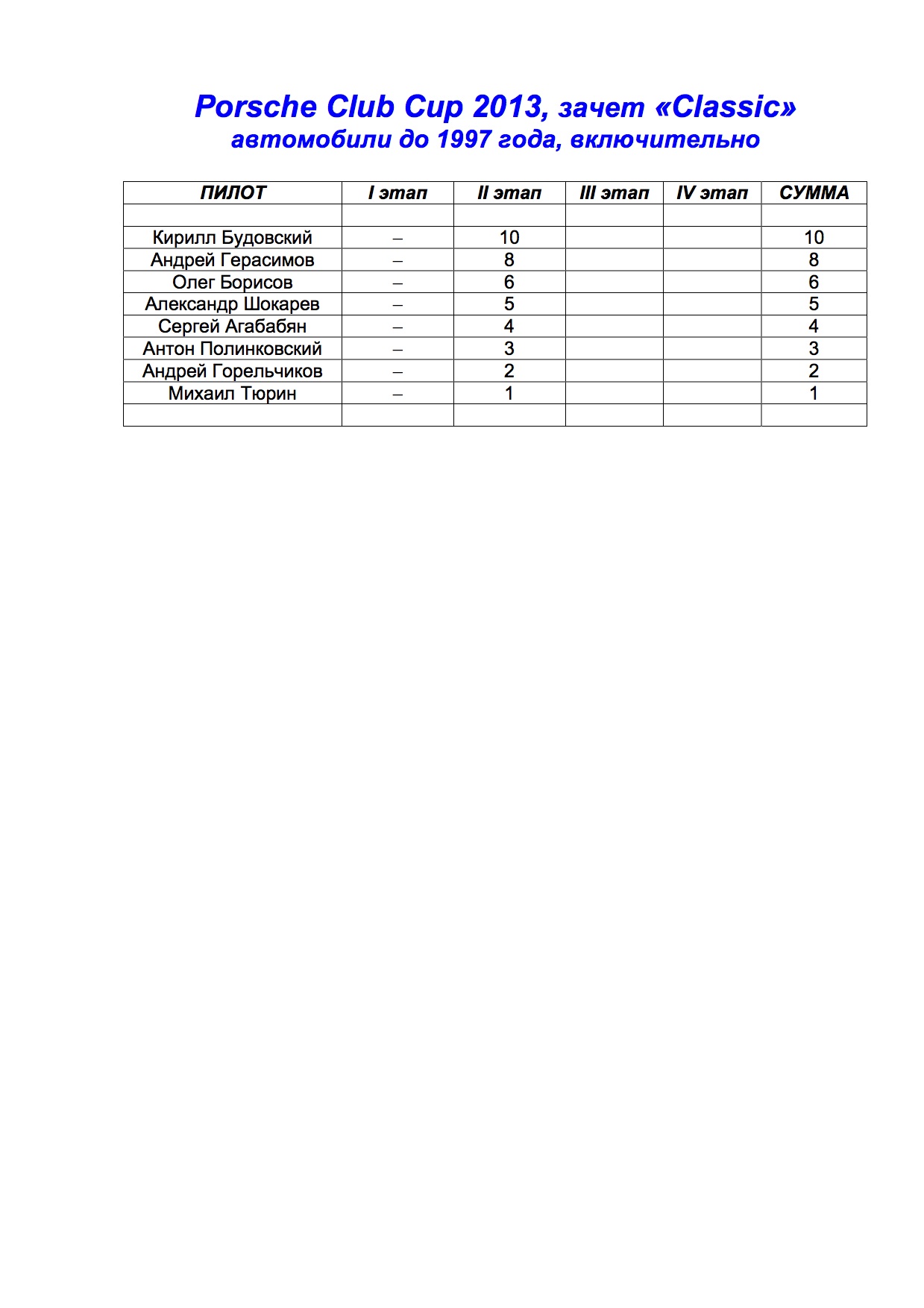 Porsche Club Cup 2013, зачет «Classic»
автомобили до 1997 года, включительно

| ПИЛОТ | I этап | II этап | III этап | IV этап | СУММА |
|---|---|---|---|---|---|
| | | | | | |
| Кирилл Будовский | – | 10 | | | 10 |
| Андрей Герасимов | – | 8 | | | 8 |
| Олег Борисов | – | 6 | | | 6 |
| Александр Шокарев | – | 5 | | | 5 |
| Сергей Агабабян | – | 4 | | | 4 |
| Антон Полинковский | – | 3 | | | 3 |
| Андрей Горельчиков | – | 2 | | | 2 |
| Михаил Тюрин | – | 1 | | | 1 |
| | | | | | |